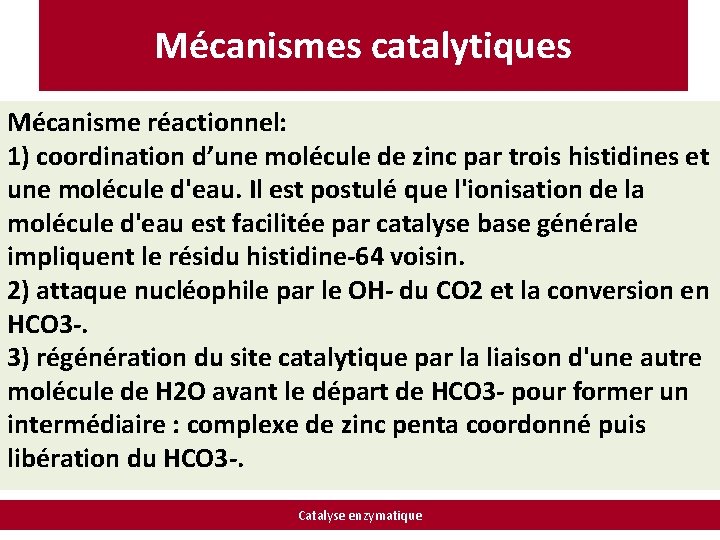 Mécanismes catalytiques

Mécanisme réactionnel:
1) coordination d'une molécule de zinc par trois histidines et une molécule d'eau. Il est postulé que l'ionisation de la molécule d'eau est facilitée par catalyse base générale impliquent le résidu histidine-64 voisin.
2) attaque nucléophile par le OH- du CO2 et la conversion en HCO3-.
3) régénération du site catalytique par la liaison d'une autre molécule de H2O avant le départ de HCO3- pour former un intermédiaire : complexe de zinc penta coordonné puis libération du HCO3-.

Catalyse enzymatique